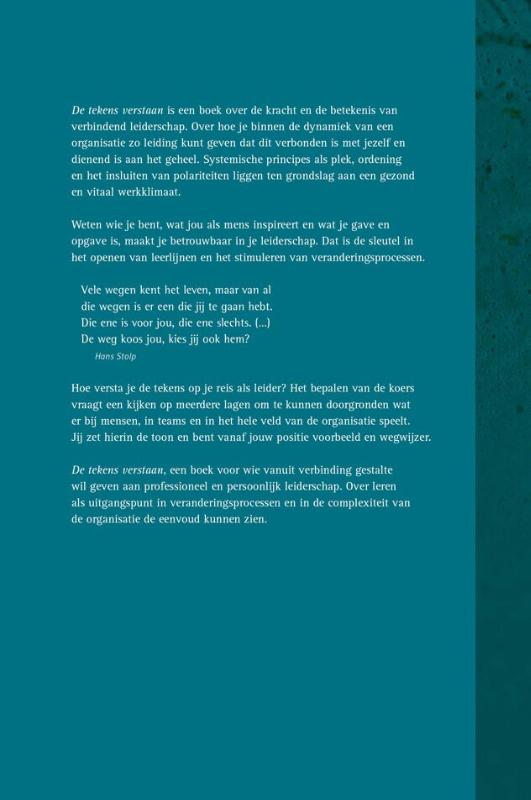 De tekens verstaan is een boek over de kracht en de betekenis van verbindend leiderschap. Over hoe je binnen de dynamiek van een organisatie zo leiding kunt geven dat dit verbonden is met jezelf en dienend is aan het geheel. Systemische principes als plek, ordening en het insluiten van polariteiten liggen ten grondslag aan een gezond en vitaal werkklimaat.

Weten wie je bent, wat jou als mens inspireert en wat je gave en opgave is, maakt je betrouwbaar in je leiderschap. Dat is de sleutel in het openen van leerlijnen en het stimuleren van veranderingsprocessen.

Vele wegen kent het leven, maar van al
die wegen is er een die jij te gaan hebt.
Die ene is voor jou, die ene slechts. (...)
De weg koos jou, kies jij ook hem?
Hans Stolp

Hoe versta je de tekens op je reis als leider? Het bepalen van de koers vraagt een kijken op meerdere lagen om te kunnen doorgronden wat er bij mensen, in teams en in het hele veld van de organisatie speelt. Jij zet hierin de toon en bent vanaf jouw positie voorbeeld en wegwijzer.

De tekens verstaan, een boek voor wie vanuit verbinding gestalte wil geven aan professioneel en persoonlijk leiderschap. Over leren als uitgangspunt in veranderingsprocessen en in de complexiteit van de organisatie de eenvoud kunnen zien.